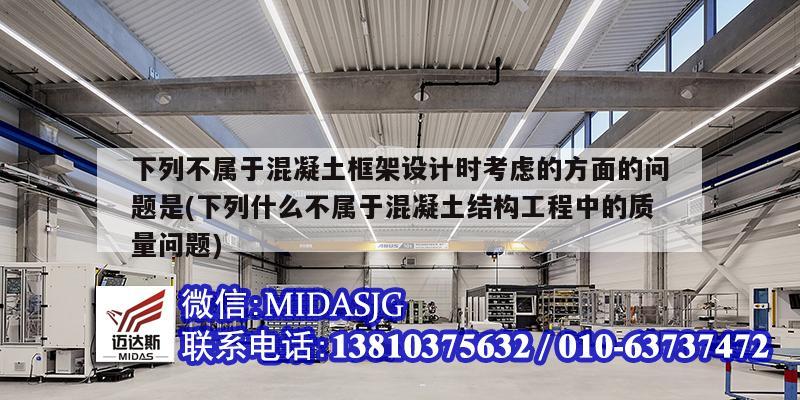 下列不属于混凝土框架设计时考虑的方面的问题是(下列什么不属于混凝土结构工程中的质量问题)

迈达斯
MIDAS

微信:MIDASJG
联系电话:13810375632 / 010-63737472